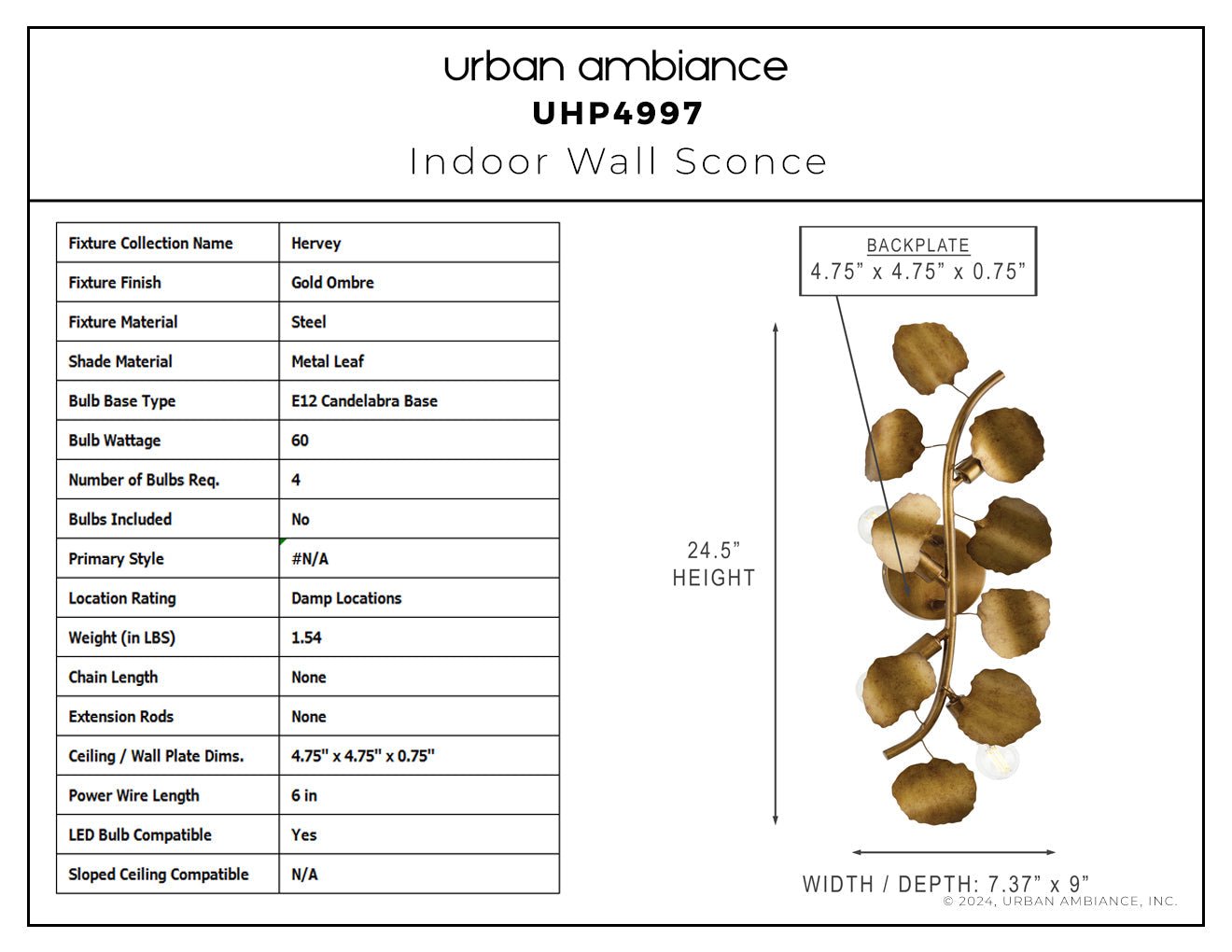 urban ambiance
UHP4997
Indoor Wall Sconce

| Fixture Collection Name | Hervey |
|---|---|
| Fixture Finish | Gold Ombre |
| Fixture Material | Steel |
| Shade Material | Metal Leaf |
| Bulb Base Type | E12 Candelabra Base |
| Bulb Wattage | 60 |
| Number of Bulbs Req. | 4 |
| Bulbs Included | No |
| Primary Style | #N/A |
| Location Rating | Damp Locations |
| Weight (in LBS) | 1.54 |
| Chain Length | None |
| Extension Rods | None |
| Ceiling / Wall Plate Dims. | 4.75" x 4.75" x 0.75" |
| Power Wire Length | 6 in |
| LED Bulb Compatible | Yes |
| Sloped Ceiling Compatible | N/A |

BACKPLATE
4.75" x 4.75" x 0.75"

24.5"
HEIGHT

WIDTH / DEPTH: 7.37" x 9"

© 2024, URBAN AMBIANCE, INC.